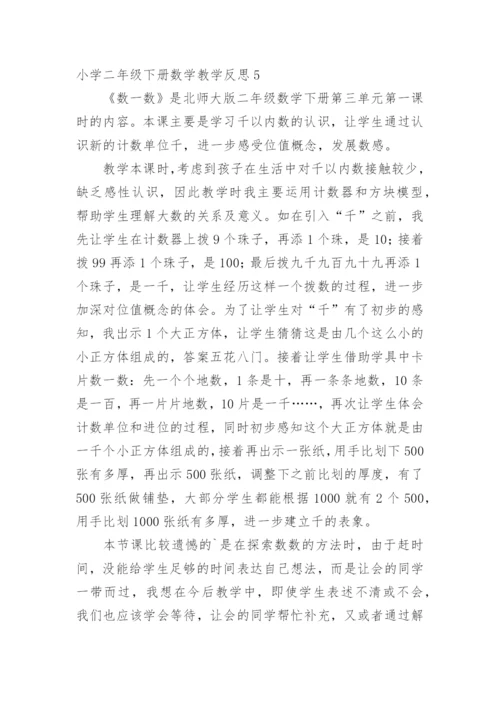 小学二年级下册数学教学反思5

《数一数》是北师大版二年级数学下册第三单元第一课时的内容。本课主要是学习千以内数的认识，让学生通过认识新的计数单位千，进一步感受位值概念，发展数感。

教学本课时，考虑到孩子在生活中对千以内数接触较少，缺乏感性认识，因此教学时我主要运用计数器和方块模型，帮助学生理解大数的关系及意义。如在引入“千”之前，我先让学生在计数器上拨9个珠子，再添1个珠，是10；接着拨99再添1个珠子，是100；最后拨九千九百九十九再添1个珠子，是一千，让学生经历这样一个拨数的过程，进一步加深对位值概念的体会。为了让学生对“千”有了初步的感知，我出示1个大正方体，让学生猜猜这是由几个这么小的小正方体组成的，答案五花八门。接着让学生借助学具中卡片数一数：先一个个地数，1条是十，再一条条地数，10条是一百，再一片片地数，10片是一千……，再次让学生体会计数单位和进位的过程，同时初步感知这个大正方体就是由一千个小正方体组成的，接着再出示一张纸，用手比划下500张有多厚，再出示500张纸，调整下之前比划的厚度，有了500张纸做铺垫，大部分学生都能根据1000就有2个500，用手比划1000张纸有多厚，进一步建立千的表象。

本节课比较遗憾的`是在探索数数的方法时，由于赶时间，没能给学生足够的时间表达自己想法，而是让会的同学一带而过，我想在今后教学中，即使学生表述不清或不会，我们也应该学会等待，让会的同学帮忙补充，又或者通过解